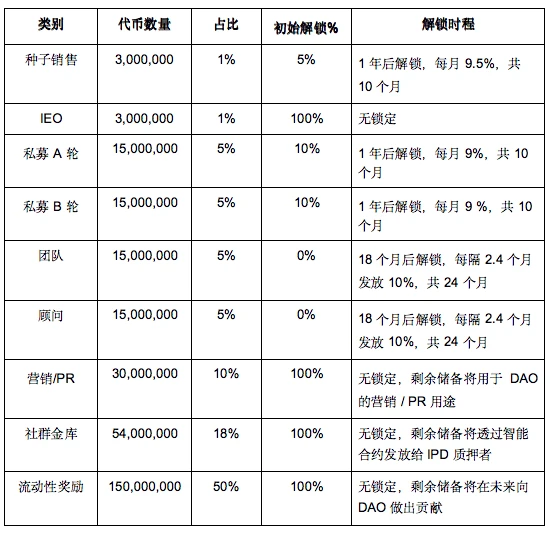 | 类别 | 代币数量 | 占比 | 初始解锁% | 解锁时程 |
|---|---|---|---|---|
| 种子销售 | 3,000,000 | 1% | 5% | 1 年后解锁，每月 9.5%，共 10 个月 |
| IEO | 3,000,000 | 1% | 100% | 无锁定 |
| 私募 A 轮 | 15,000,000 | 5% | 10% | 1 年后解锁，每月 9%，共 10 个月 |
| 私募 B 轮 | 15,000,000 | 5% | 10% | 1 年后解锁，每月 9 %，共 10 个月 |
| 团队 | 15,000,000 | 5% | 0% | 18 个月后解锁，每隔 2.4 个月发放 10%，共 24 个月 |
| 顾问 | 15,000,000 | 5% | 0% | 18 个月后解锁，每隔 2.4 个月发放 10%，共 24 个月 |
| 营销/PR | 30,000,000 | 10% | 100% | 无锁定，剩余储备将用于 DAO 的营销 / PR 用途 |
| 社群金库 | 54,000,000 | 18% | 100% | 无锁定，剩余储备将透过智能合约发放给 IPD 质押者 |
| 流动性奖励 | 150,000,000 | 50% | 100% | 无锁定，剩余储备将在未来向 DAO 做出贡献 |